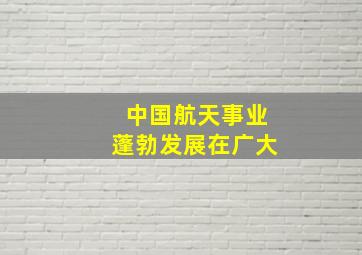 中国航天事业
蓬勃发展在广大